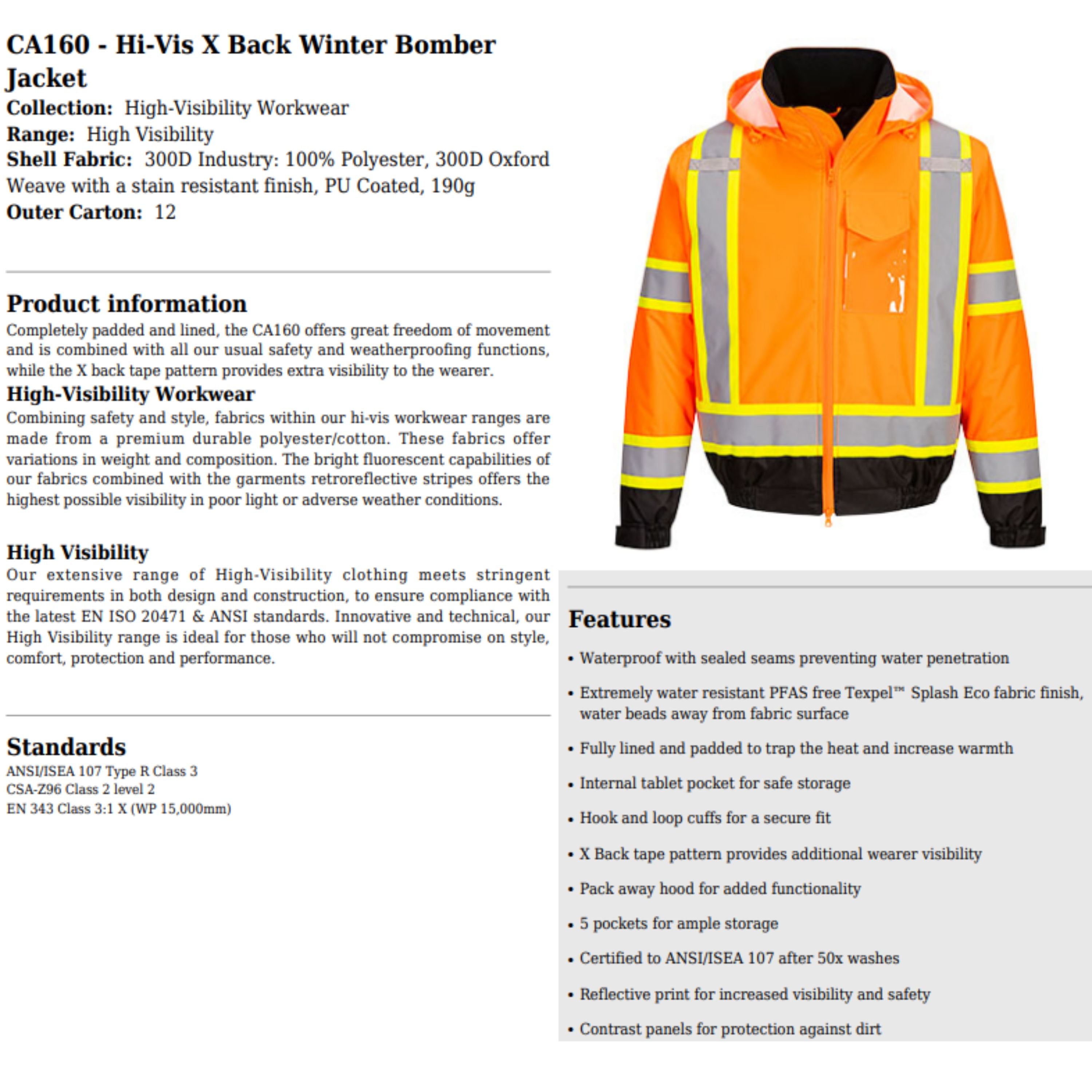 CA160 - Hi-Vis X Back Winter Bomber Jacket
Collection: High-Visibility Workwear
Range: High Visibility
Shell Fabric: 300D Industry: 100% Polyester, 300D Oxford Weave with a stain resistant finish, PU Coated, 190g
Outer Carton: 12

Product information
Completely padded and lined, the CA160 offers great freedom of movement and is combined with all our usual safety and weatherproofing functions, while the X back tape pattern provides extra visibility to the wearer.
High-Visibility Workwear
Combining safety and style, fabrics within our hi-vis workwear ranges are made from a premium durable polyester/cotton. These fabrics offer variations in weight and composition. The bright fluorescent capabilities of our fabrics combined with the garments retroreflective stripes offers the highest possible visibility in poor light or adverse weather conditions.

High Visibility
Our extensive range of High-Visibility clothing meets stringent requirements in both design and construction, to ensure compliance with the latest EN ISO 20471 & ANSI standards. Innovative and technical, our High Visibility range is ideal for those who will not compromise on style, comfort, protection and performance.

Standards
ANSI/ISEA 107 Type R Class 3
CSA-Z96 Class 2 level 2
EN 343 Class 3:1 X (WP 15,000mm)

Features
• Waterproof with sealed seams preventing water penetration
• Extremely water resistant PFAS free Texpel™ Splash Eco fabric finish, water beads away from fabric surface
• Fully lined and padded to trap the heat and increase warmth
• Internal tablet pocket for safe storage
• Hook and loop cuffs for a secure fit
• X Back tape pattern provides additional wearer visibility
• Pack away hood for added functionality
• 5 pockets for ample storage
• Certified to ANSI/ISEA 107 after 50x washes
• Reflective print for increased visibility and safety
• Contrast panels for protection against dirt